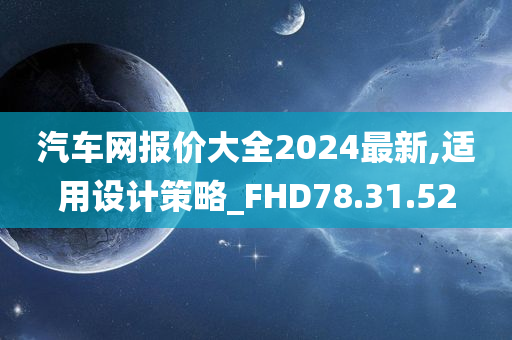 汽车网报价大全2024最新,适用设计策略_FHD78.31.52